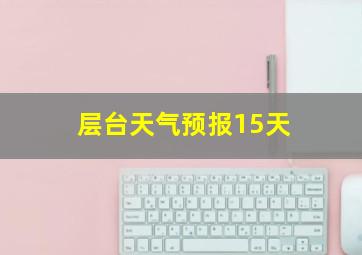 层台天气预报15天